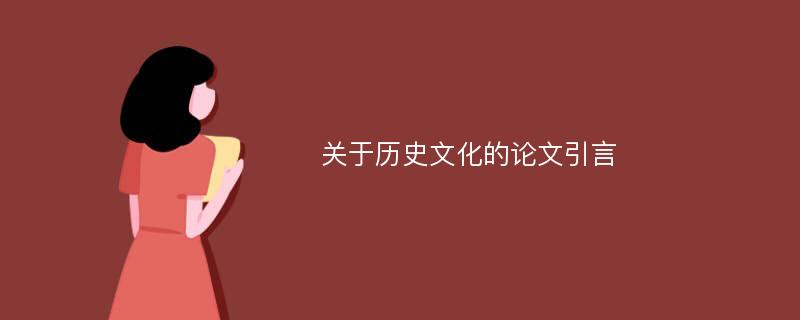 关于历史文化的论文引言